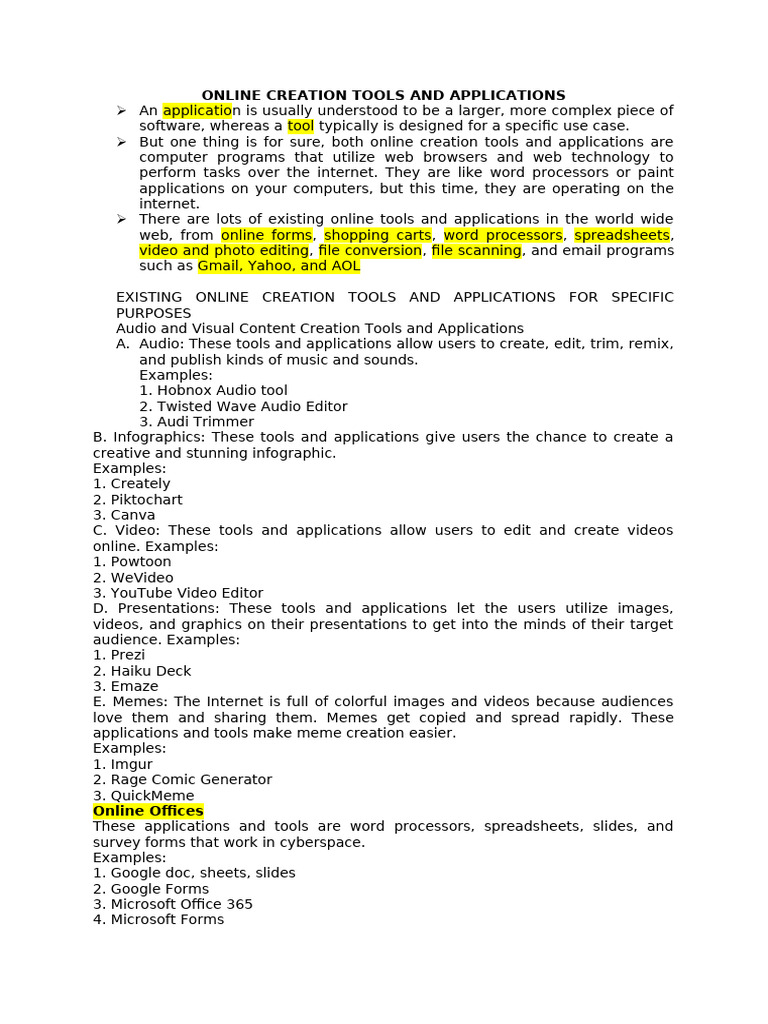 ONLINE CREATION TOOLS AND APPLICATIONS

➢ An application is usually understood to be a larger, more complex piece of software, whereas a tool typically is designed for a specific use case.
➢ But one thing is for sure, both online creation tools and applications are computer programs that utilize web browsers and web technology to perform tasks over the internet. They are like word processors or paint applications on your computers, but this time, they are operating on the internet.
➢ There are lots of existing online tools and applications in the world wide web, from online forms, shopping carts, word processors, spreadsheets, video and photo editing, file conversion, file scanning, and email programs such as Gmail, Yahoo, and AOL

EXISTING ONLINE CREATION TOOLS AND APPLICATIONS FOR SPECIFIC PURPOSES
Audio and Visual Content Creation Tools and Applications
A. Audio: These tools and applications allow users to create, edit, trim, remix, and publish kinds of music and sounds.
Examples:
1. Hobnox Audio tool
2. Twisted Wave Audio Editor
3. Audi Trimmer
B. Infographics: These tools and applications give users the chance to create a creative and stunning infographic.
Examples:
1. Creately
2. Piktochart
3. Canva
C. Video: These tools and applications allow users to edit and create videos online. Examples:
1. Powtoon
2. WeVideo
3. YouTube Video Editor
D. Presentations: These tools and applications let the users utilize images, videos, and graphics on their presentations to get into the minds of their target audience. Examples:
1. Prezi
2. Haiku Deck
3. Emaze
E. Memes: The Internet is full of colorful images and videos because audiences love them and sharing them. Memes get copied and spread rapidly. These applications and tools make meme creation easier.
Examples:
1. Imgur
2. Rage Comic Generator
3. QuickMeme
Online Offices
These applications and tools are word processors, spreadsheets, slides, and survey forms that work in cyberspace.
Examples:
1. Google doc, sheets, slides
2. Google Forms
3. Microsoft Office 365
4. Microsoft Forms